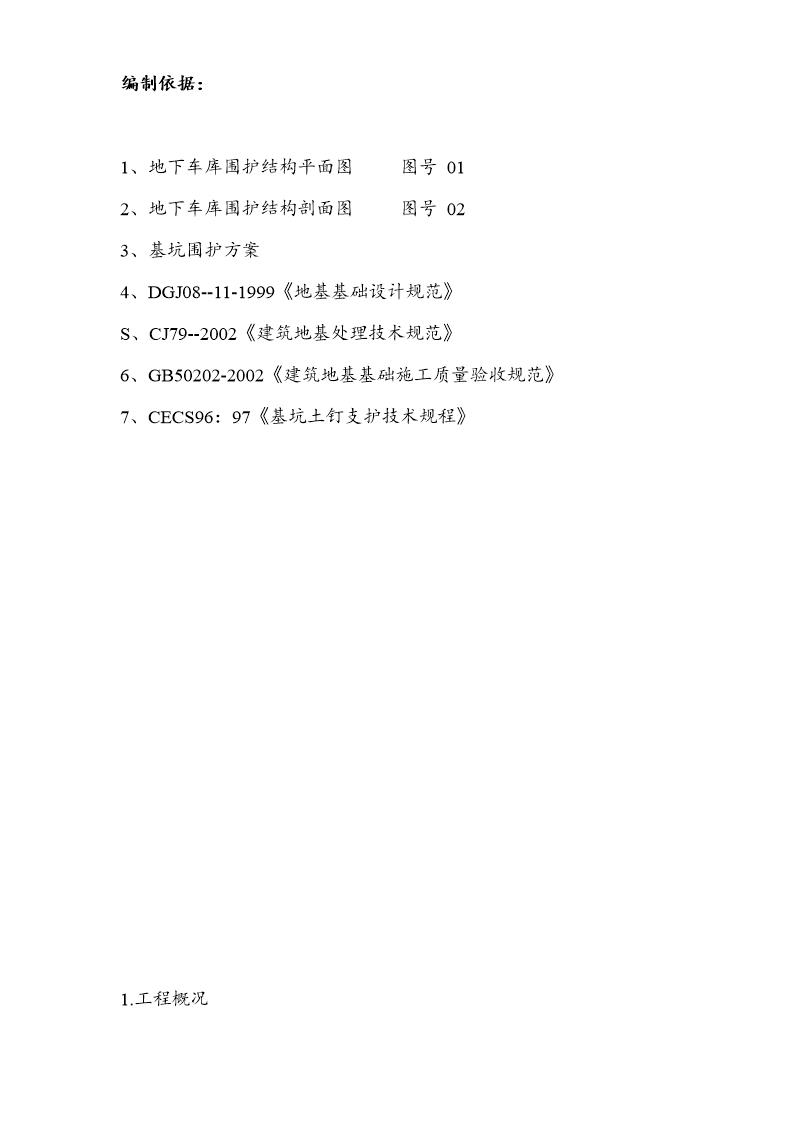 编制依据：

1、地下车库围护结构平面图　　图号 01

2、地下车库围护结构剖面图　　图号 02

3、基坑围护方案

4、DGJ08--11-1999《地基基础设计规范》

S、CJ79--2002《建筑地基处理技术规范》

6、GB50202-2002《建筑地基基础施工质量验收规范》

7、CECS96：97《基坑土钉支护技术规程》

1.工程概况